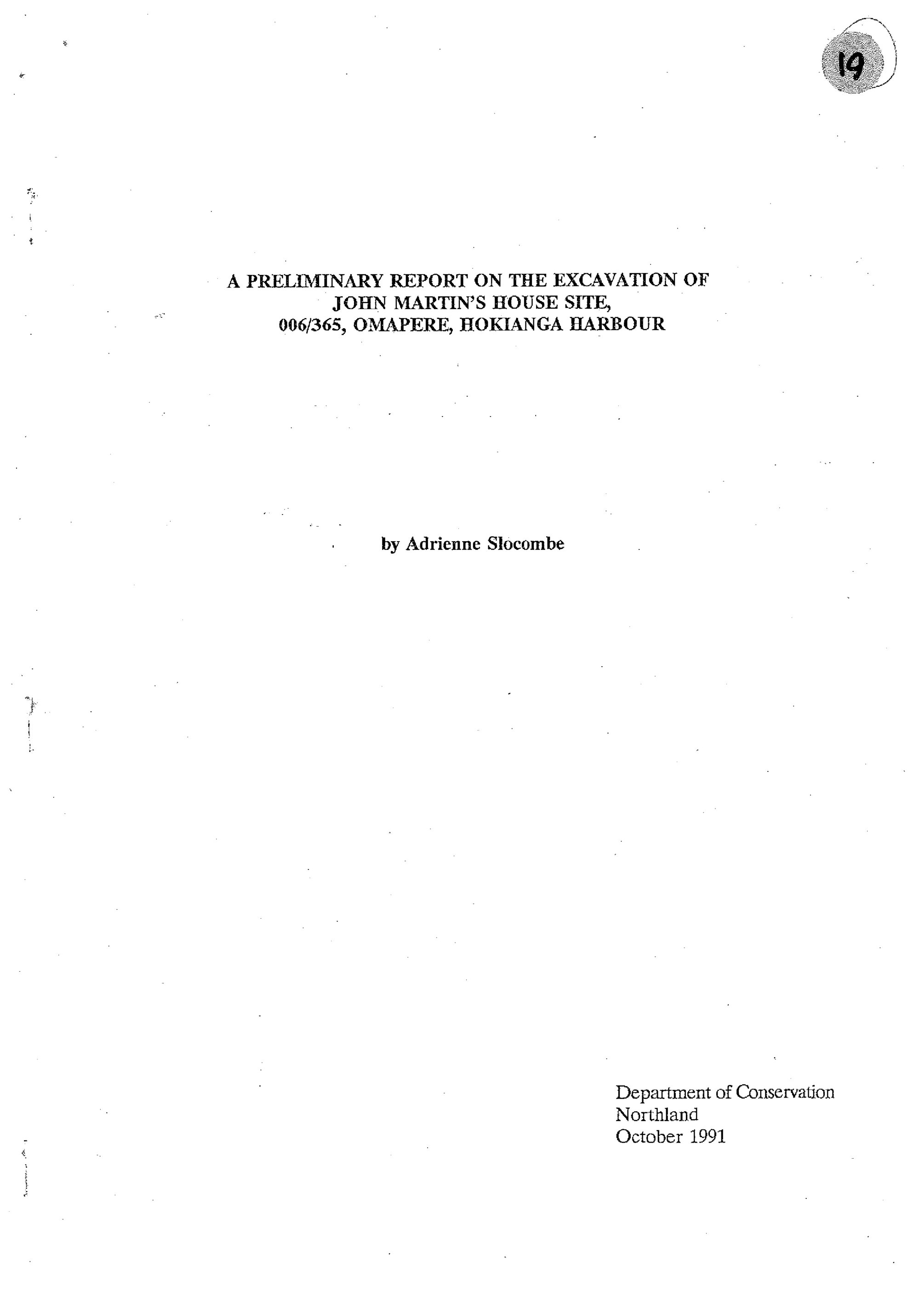 19

A PRELIMINARY REPORT ON THE EXCAVATION OF JOHN MARTIN'S HOUSE SITE, 006/365, OMAPERE, HOKIANGA HARBOUR

by Adrienne Slocombe

Department of Conservation
Northland
October 1991